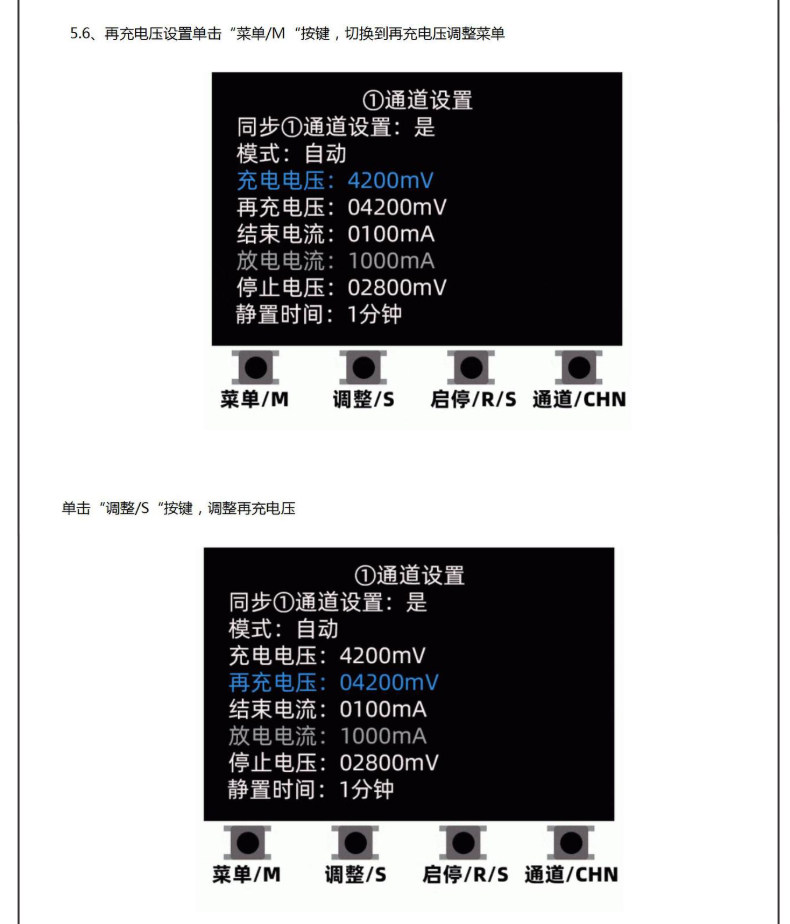 5.6、再充电压设置单击“菜单/M“按键，切换到再充电压调整菜单

①通道设置
同步①通道设置：是
模式：自动
充电电压：4200mV
再充电压：04200mV
结束电流：0100mA
放电电流：1000mA
停止电压：02800mV
静置时间：1分钟

菜单/M 调整/S 启停/R/S 通道/CHN

单击“调整/S“按键，调整再充电压

①通道设置
同步①通道设置：是
模式：自动
充电电压：4200mV
再充电压：04200mV
结束电流：0100mA
放电电流：1000mA
停止电压：02800mV
静置时间：1分钟

菜单/M 调整/S 启停/R/S 通道/CHN